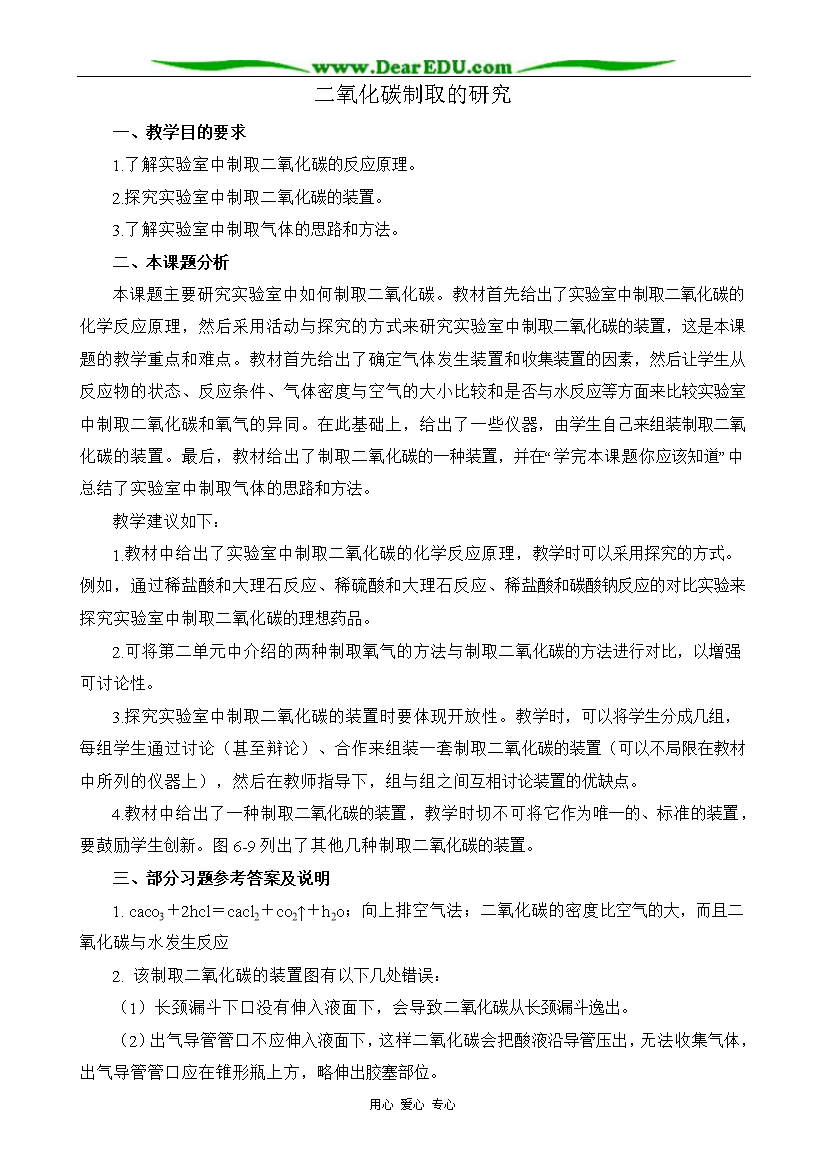 www.DearEDU.com

二氧化碳制取的研究

一、教学目的要求

1.了解实验室中制取二氧化碳的反应原理。

2.探究实验室中制取二氧化碳的装置。

3.了解实验室中制取气体的思路和方法。

二、本课题分析

本课题主要研究实验室中如何制取二氧化碳。教材首先给出了实验室中制取二氧化碳的化学反应原理，然后采用活动与探究的方式来研究实验室中制取二氧化碳的装置，这是本课题的教学重点和难点。教材首先给出了确定气体发生装置和收集装置的因素，然后让学生从反应物的状态、反应条件、气体密度与空气的大小比较和是否与水反应等方面来比较实验室中制取二氧化碳和氧气的异同。在此基础上，给出了一些仪器，由学生自己来组装制取二氧化碳的装置。最后，教材给出了制取二氧化碳的一种装置，并在“学完本课题你应该知道”中总结了实验室中制取气体的思路和方法。

教学建议如下：

1.教材中给出了实验室中制取二氧化碳的化学反应原理，教学时可以采用探究的方式。例如，通过稀盐酸和大理石反应、稀硫酸和大理石反应、稀盐酸和碳酸钠反应的对比实验来探究实验室中制取二氧化碳的理想药品。

2.可将第二单元中介绍的两种制取氧气的方法与制取二氧化碳的方法进行对比，以增强可讨论性。

3.探究实验室中制取二氧化碳的装置时要体现开放性。教学时，可以将学生分成几组，每组学生通过讨论（甚至辩论）、合作来组装一套制取二氧化碳的装置（可以不局限在教材中所列的仪器上），然后在教师指导下，组与组之间互相讨论装置的优缺点。

4.教材中给出了一种制取二氧化碳的装置，教学时切不可将它作为唯一的、标准的装置，要鼓励学生创新。图 6-9 列出了其他几种制取二氧化碳的装置。

三、部分习题参考答案及说明

1. $caco_3+2hcl=cacl_2+co_2\uparrow+h_2o$；向上排空气法；二氧化碳的密度比空气的大，而且二氧化碳与水发生反应

2. 该制取二氧化碳的装置图有以下几处错误：

（1）长颈漏斗下口没有伸入液面下，会导致二氧化碳从长颈漏斗逸出。

（2）出气导管管口不应伸入液面下，这样二氧化碳会把酸液沿导管压出，无法收集气体，出气导管管口应在锥形瓶上方，略伸出胶塞部位。

用心 爱心 专心